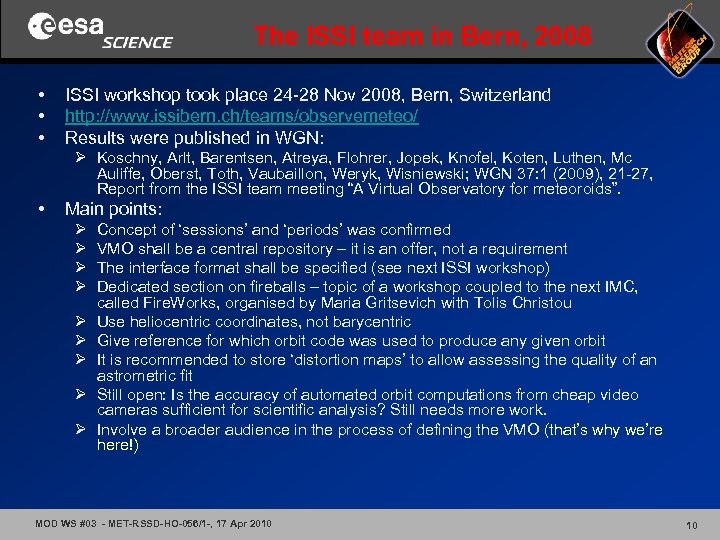 esa SCIENCE

The ISSI team in Bern, 2008

METEOR RESEARCH GROUP

• ISSI workshop took place 24-28 Nov 2008, Bern, Switzerland
• http://www.issibern.ch/teams/observemeteo/
• Results were published in WGN:
➢ Koschny, Arlt, Barentsen, Atreya, Flohrer, Jopek, Knofel, Koten, Luthen, Mc Auliffe, Oberst, Toth, Vaubaillon, Weryk, Wisniewski; WGN 37:1 (2009), 21-27, Report from the ISSI team meeting "A Virtual Observatory for meteoroids".
• Main points:
➢ Concept of 'sessions' and 'periods' was confirmed
➢ VMO shall be a central repository – it is an offer, not a requirement
➢ The interface format shall be specified (see next ISSI workshop)
➢ Dedicated section on fireballs – topic of a workshop coupled to the next IMC, called FireWorks, organised by Maria Gritsevich with Tolis Christou
➢ Use heliocentric coordinates, not barycentric
➢ Give reference for which orbit code was used to produce any given orbit
➢ It is recommended to store 'distortion maps' to allow assessing the quality of an astrometric fit
➢ Still open: Is the accuracy of automated orbit computations from cheap video cameras sufficient for scientific analysis? Still needs more work.
➢ Involve a broader audience in the process of defining the VMO (that's why we're here!)

MOD WS #03 - MET-RSSD-HO-056/1-, 17 Apr 2010

10